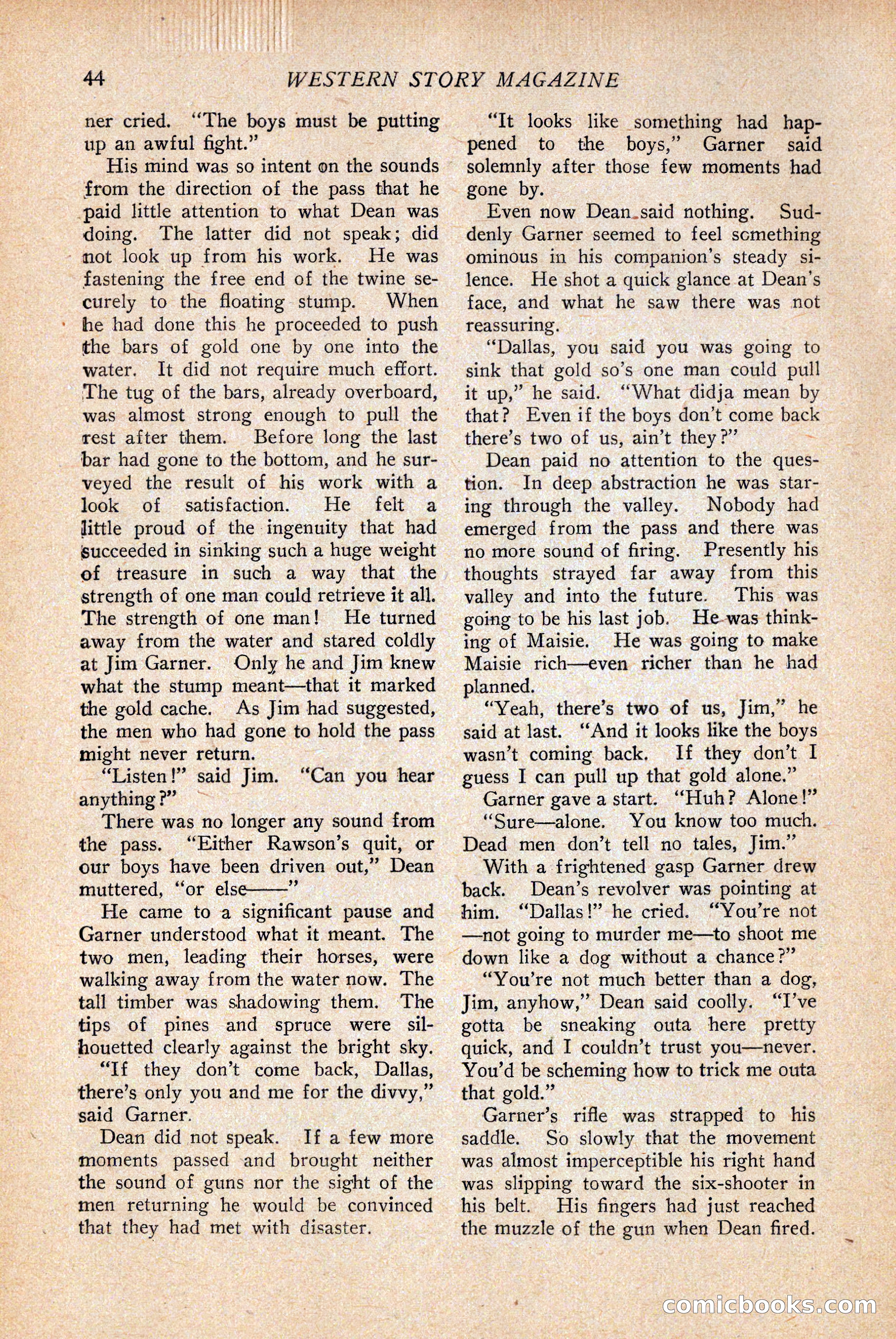 44 WESTERN STORY MAGAZINE

ner cried. "The boys must be putting up an awful fight."

His mind was so intent on the sounds from the direction of the pass that he paid little attention to what Dean was doing. The latter did not speak; did not look up from his work. He was fastening the free end of the twine securely to the floating stump. When he had done this he proceeded to push the bars of gold one by one into the water. It did not require much effort. The tug of the bars, already overboard, was almost strong enough to pull the rest after them. Before long the last bar had gone to the bottom, and he surveyed the result of his work with a look of satisfaction. He felt a little proud of the ingenuity that had succeeded in sinking such a huge weight of treasure in such a way that the strength of one man could retrieve it all. The strength of one man! He turned away from the water and stared coldly at Jim Garner. Only he and Jim knew what the stump meant—that it marked the gold cache. As Jim had suggested, the men who had gone to hold the pass might never return.

"Listen!" said Jim. "Can you hear anything?"

There was no longer any sound from the pass. "Either Rawson's quit, or our boys have been driven out," Dean muttered, "or else——"

He came to a significant pause and Garner understood what it meant. The two men, leading their horses, were walking away from the water now. The tall timber was shadowing them. The tips of pines and spruce were silhouetted clearly against the bright sky.

"If they don't come back, Dallas, there's only you and me for the divvy," said Garner.

Dean did not speak. If a few more moments passed and brought neither the sound of guns nor the sight of the men returning he would be convinced that they had met with disaster.

"It looks like something had happened to the boys," Garner said solemnly after those few moments had gone by.

Even now Dean said nothing. Suddenly Garner seemed to feel something ominous in his companion's steady silence. He shot a quick glance at Dean's face, and what he saw there was not reassuring.

"Dallas, you said you was going to sink that gold so's one man could pull it up," he said. "What didja mean by that? Even if the boys don't come back there's two of us, ain't they?"

Dean paid no attention to the question. In deep abstraction he was staring through the valley. Nobody had emerged from the pass and there was no more sound of firing. Presently his thoughts strayed far away from this valley and into the future. This was going to be his last job. He was thinking of Maisie. He was going to make Maisie rich—even richer than he had planned.

"Yeah, there's two of us, Jim," he said at last. "And it looks like the boys wasn't coming back. If they don't I guess I can pull up that gold alone."

Garner gave a start. "Huh? Alone!"

"Sure—alone. You know too much. Dead men don't tell no tales, Jim."

With a frightened gasp Garner drew back. Dean's revolver was pointing at him. "Dallas!" he cried. "You're not—not going to murder me—to shoot me down like a dog without a chance?"

"You're not much better than a dog, Jim, anyhow," Dean said coolly. "I've gotta be sneaking outa here pretty quick, and I couldn't trust you—never. You'd be scheming how to trick me outa that gold."

Garner's rifle was strapped to his saddle. So slowly that the movement was almost imperceptible his right hand was slipping toward the six-shooter in his belt. His fingers had just reached the muzzle of the gun when Dean fired.

comicbooks.com